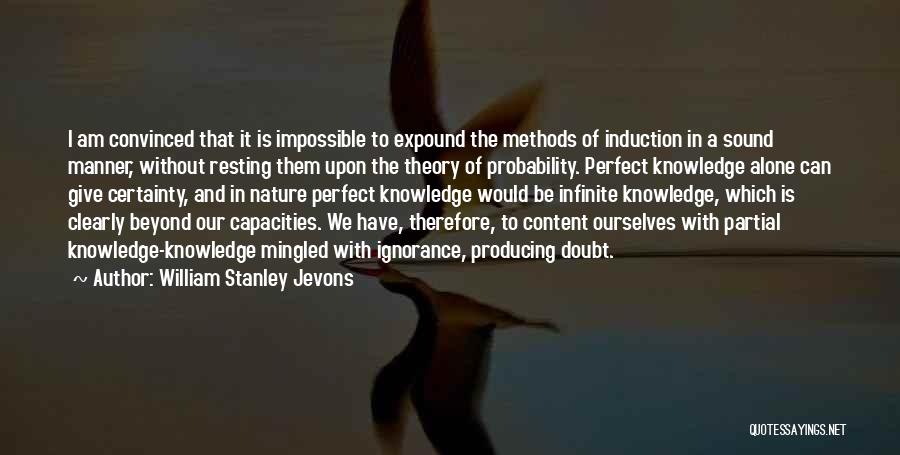 I am convinced that it is impossible to expound the methods of induction in a sound manner, without resting them upon the theory of probability. Perfect knowledge alone can give certainty, and in nature perfect knowledge would be infinite knowledge, which is clearly beyond our capacities. We have, therefore, to content ourselves with partial knowledge-knowledge mingled with ignorance, producing doubt.

~ Author: William Stanley Jevons

QUOTESSAYINGS.NET